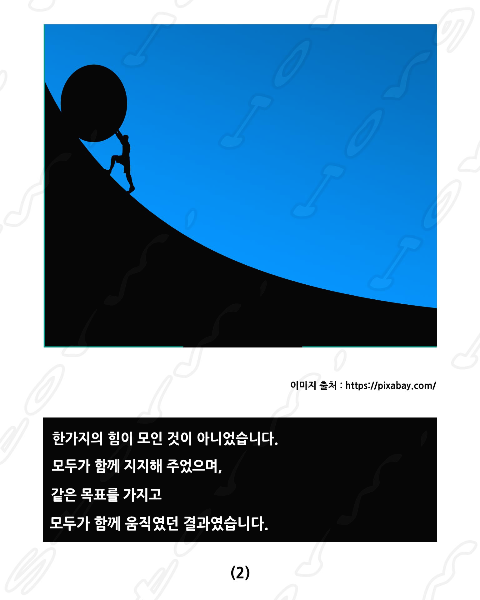 이미지 출처 : https://pixabay.com/

한가지의 힘이 모인 것이 아니었습니다.

모두가 함께 지지해 주었으며,

같은 목표를 가지고

모두가 함께 움직였던 결과였습니다.

(2)